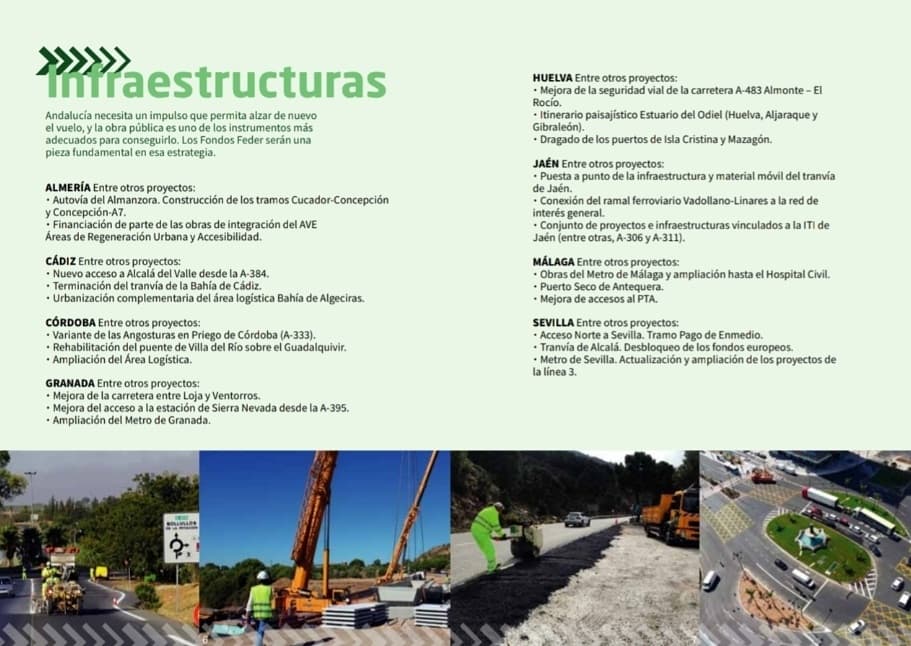 Infraestructuras

Andalucía necesita un impulso que permita alzar de nuevo el vuelo, y la obra pública es uno de los instrumentos más adecuados para conseguirlo. Los Fondos Feder serán una pieza fundamental en esa estrategia.

ALMERÍA Entre otros proyectos:
• Autovía del Almanzora. Construcción de los tramos Cucador-Concepción y Concepción-A7.
• Financiación de parte de las obras de integración del AVE
Áreas de Regeneración Urbana y Accesibilidad.

CÁDIZ Entre otros proyectos:
• Nuevo acceso a Alcalá del Valle desde la A-384.
• Terminación del tranvía de la Bahía de Cádiz.
• Urbanización complementaria del área logística Bahía de Algeciras.

CÓRDOBA Entre otros proyectos:
• Variante de las Angosturas en Priego de Córdoba (A-333).
• Rehabilitación del puente de Villa del Río sobre el Guadalquivir.
• Ampliación del Área Logística.

GRANADA Entre otros proyectos:
• Mejora de la carretera entre Loja y Ventorros.
• Mejora del acceso a la estación de Sierra Nevada desde la A-395.
• Ampliación del Metro de Granada.

HUELVA Entre otros proyectos:
• Mejora de la seguridad vial de la carretera A-483 Almonte – El Rocío.
• Itinerario paisajístico Estuario del Odiel (Huelva, Aljaraque y Gibraleón).
• Dragado de los puertos de Isla Cristina y Mazagón.

JAÉN Entre otros proyectos:
• Puesta a punto de la infraestructura y material móvil del tranvía de Jaén.
• Conexión del ramal ferroviario Vadollano-Linares a la red de interés general.
• Conjunto de proyectos e infraestructuras vinculados a la ITI de Jaén (entre otras, A-306 y A-311).

MÁLAGA Entre otros proyectos:
• Obras del Metro de Málaga y ampliación hasta el Hospital Civil.
• Puerto Seco de Antequera.
• Mejora de accesos al PTA.

SEVILLA Entre otros proyectos:
• Acceso Norte a Sevilla. Tramo Pago de Enmedio.
• Tranvía de Alcalá. Desbloqueo de los fondos europeos.
• Metro de Sevilla. Actualización y ampliación de los proyectos de la línea 3.

BOLLULLOS